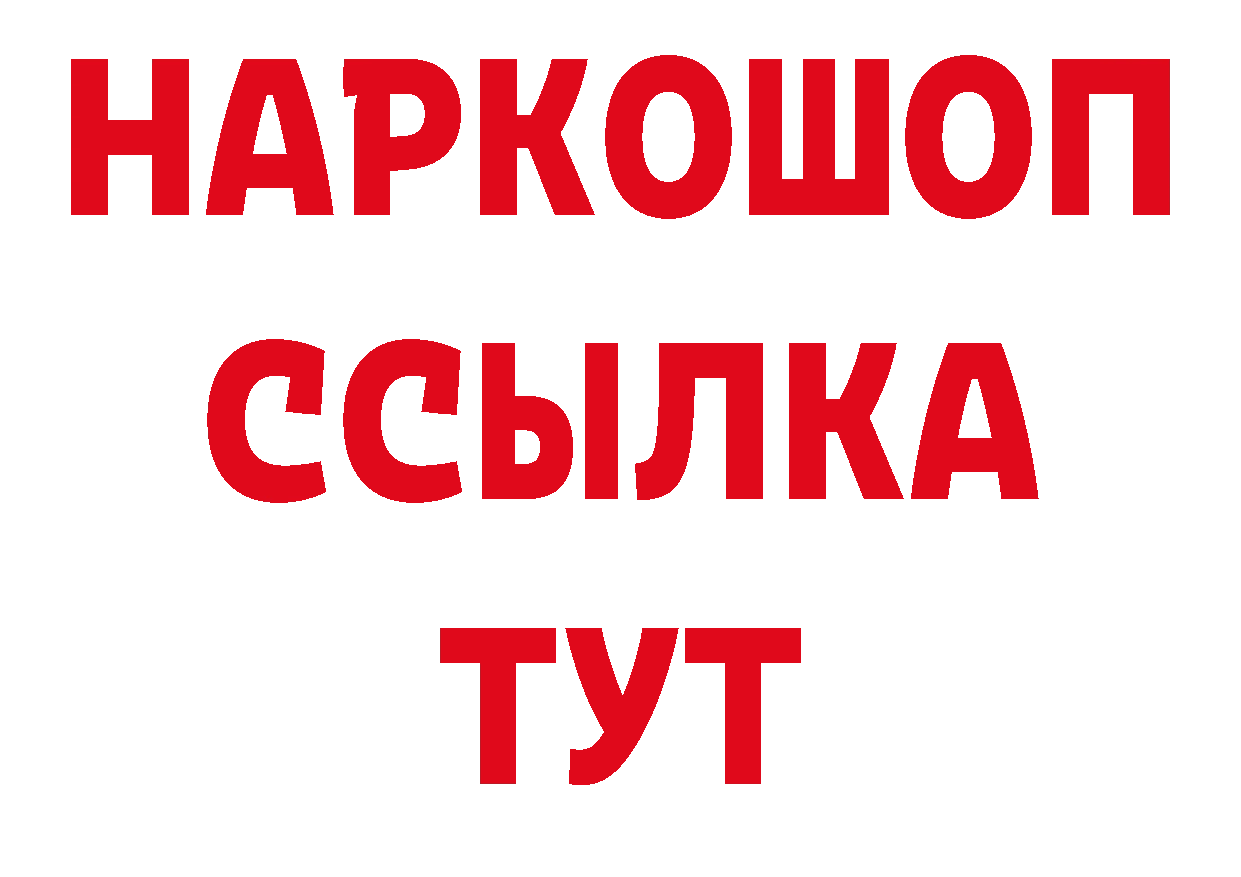 НАРКОШОП
ССЫЛКА
ТУТ